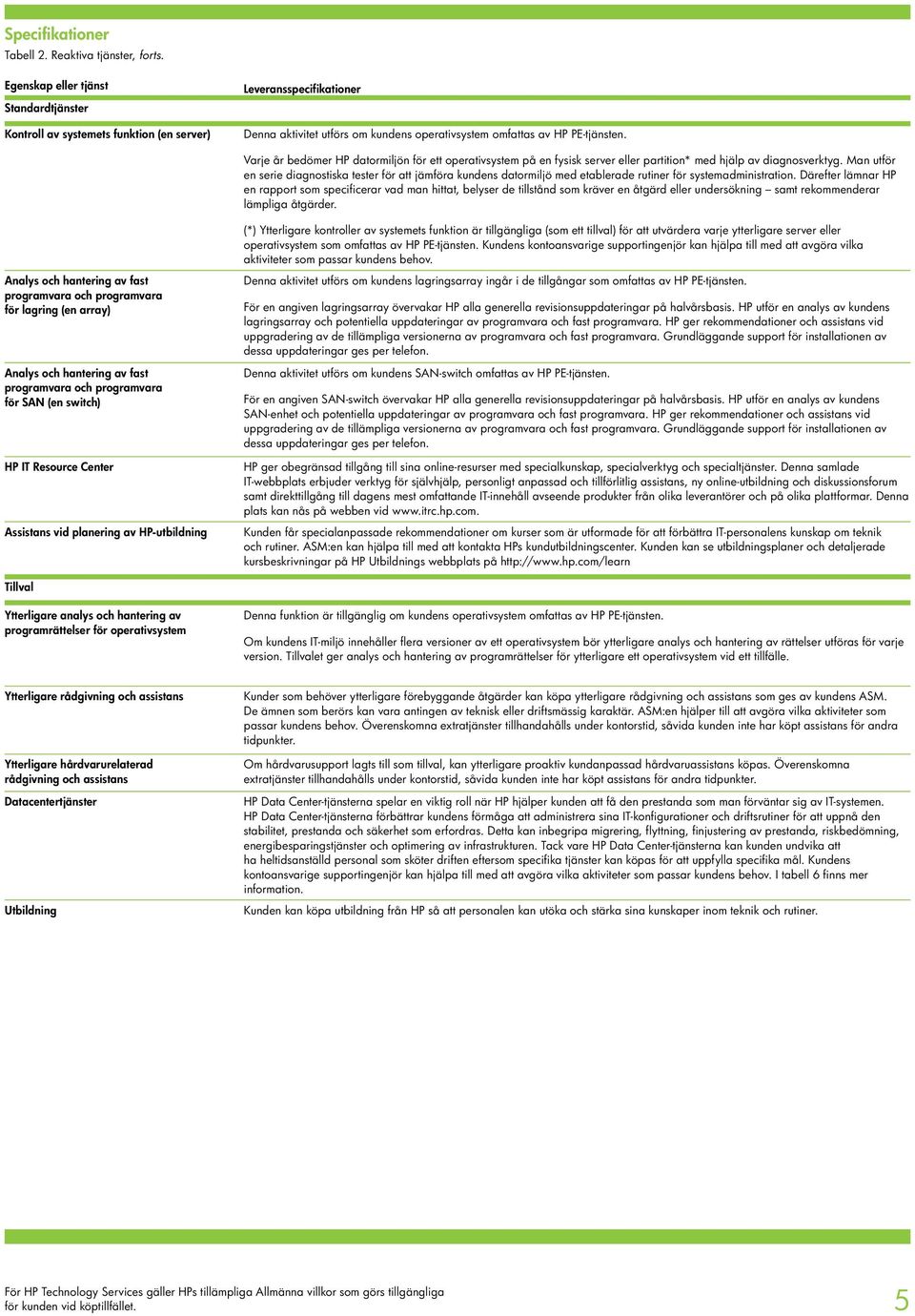 Specifikationer
Tabell 2. Reaktiva tjänster, forts.

| Egenskap eller tjänst | Leveransspecifikationer |
|---|---|
| Standardtjänster | |
| Kontroll av systemets funktion (en server) | Denna aktivitet utförs om kundens operativsystem omfattas av HP PE-tjänsten. Varje år bedömer HP datormiljön för ett operativsystem på en fysisk server eller partition* med hjälp av diagnosverktyg. Man utför en serie diagnostiska tester för att jämföra kundens datormiljö med etablerade rutiner för systemadministration. Därefter lämnar HP en rapport som specificerar vad man hittat, belyser de tillstånd som kräver en åtgärd eller undersökning – samt rekommenderar lämpliga åtgärder. (*) Ytterligare kontroller av systemets funktion är tillgängliga (som ett tillval) för att utvärdera varje ytterligare server eller operativsystem som omfattas av HP PE-tjänsten. Kundens kontoansvarige supportingenjör kan hjälpa till med att avgöra vilka aktiviteter som passar kundens behov. |
| Analys och hantering av fast programvara och programvara för lagring (en array) | Denna aktivitet utförs om kundens lagringsarray ingår i de tillgångar som omfattas av HP PE-tjänsten. För en angiven lagringsarray övervakar HP alla generella revisionsuppdateringar på halvårsbasis. HP utför en analys av kundens lagringsarray och potentiella uppdateringar av programvara och fast programvara. HP ger rekommendationer och assistans vid uppgradering av de tillämpliga versionerna av programvara och fast programvara. Grundläggande support för installationen av dessa uppdateringar ges per telefon. |
| Analys och hantering av fast programvara och programvara för SAN (en switch) | Denna aktivitet utförs om kundens SAN-switch omfattas av HP PE-tjänsten. För en angiven SAN-switch övervakar HP alla generella revisionsuppdateringar på halvårsbasis. HP utför en analys av kundens SAN-enhet och potentiella uppdateringar av programvara och fast programvara. HP ger rekommendationer och assistans vid uppgradering av de tillämpliga versionerna av programvara och fast programvara. Grundläggande support för installationen av dessa uppdateringar ges per telefon. |
| HP IT Resource Center | HP ger obegränsad tillgång till sina online-resurser med specialkunskap, specialverktyg och specialtjänster. Denna samlade IT-webbplats erbjuder verktyg för självhjälp, personligt anpassad och tillförlitlig assistans, ny online-utbildning och diskussionsforum samt direkttillgång till dagens mest omfattande IT-innehåll avseende produkter från olika leverantörer och på olika plattformar. Denna plats kan nås på webben vid www.itrc.hp.com. |
| Assistans vid planering av HP-utbildning | Kunden får specialanpassade rekommendationer om kurser som är utformade för att förbättra IT-personalens kunskap om teknik och rutiner. ASM:en kan hjälpa till med att kontakta HPs kundutbildningscenter. Kunden kan se utbildningsplaner och detaljerade kursbeskrivningar på HP Utbildnings webbplats på http://www.hp.com/learn |
| Tillval | |
| Ytterligare analys och hantering av programrättelser för operativsystem | Denna funktion är tillgänglig om kundens operativsystem omfattas av HP PE-tjänsten. Om kundens IT-miljö innehåller flera versioner av ett operativsystem bör ytterligare analys och hantering av rättelser utföras för varje version. Tillvalet ger analys och hantering av programrättelser för ytterligare ett operativsystem vid ett tillfälle. |
| Ytterligare rådgivning och assistans | Kunder som behöver ytterligare förebyggande åtgärder kan köpa ytterligare rådgivning och assistans som ges av kundens ASM. De ämnen som berörs kan vara antingen av teknisk eller driftsmässig karaktär. ASM:en hjälper till att avgöra vilka aktiviteter som passar kundens behov. Överenskomna extratjänster tillhandahålls under kontorstid, såvida kunden inte har köpt assistans för andra tidpunkter. |
| Ytterligare hårdvarurelaterad rådgivning och assistans | Om hårdvarusupport lagts till som tillval, kan ytterligare proaktiv kundanpassad hårdvaruassistans köpas. Överenskomna extratjänster tillhandahålls under kontorstid, såvida kunden inte har köpt assistans för andra tidpunkter. |
| Datacentertjänster | HP Data Center-tjänsterna spelar en viktig roll när HP hjälper kunden att få den prestanda som man förväntar sig av IT-systemen. HP Data Center-tjänsterna förbättrar kundens förmåga att administrera sina IT-konfigurationer och driftsrutiner för att uppnå den stabilitet, prestanda och säkerhet som erfordras. Detta kan inbegripa migrering, flyttning, finjustering av prestanda, riskbedömning, energibesparingstjänster och optimering av infrastrukturen. Tack vare HP Data Center-tjänsterna kan kunden undvika att ha heltidsanställd personal som sköter driften eftersom specifika tjänster kan köpas för att uppfylla specifika mål. Kundens kontoansvarige supportingenjör kan hjälpa till med att avgöra vilka aktiviteter som passar kundens behov. I tabell 6 finns mer information. |
| Utbildning | Kunden kan köpa utbildning från HP så att personalen kan utöka och stärka sina kunskaper inom teknik och rutiner. |

För HP Technology Services gäller HPs tillämpliga Allmänna villkor som görs tillgängliga för kunden vid köptillfället.

5